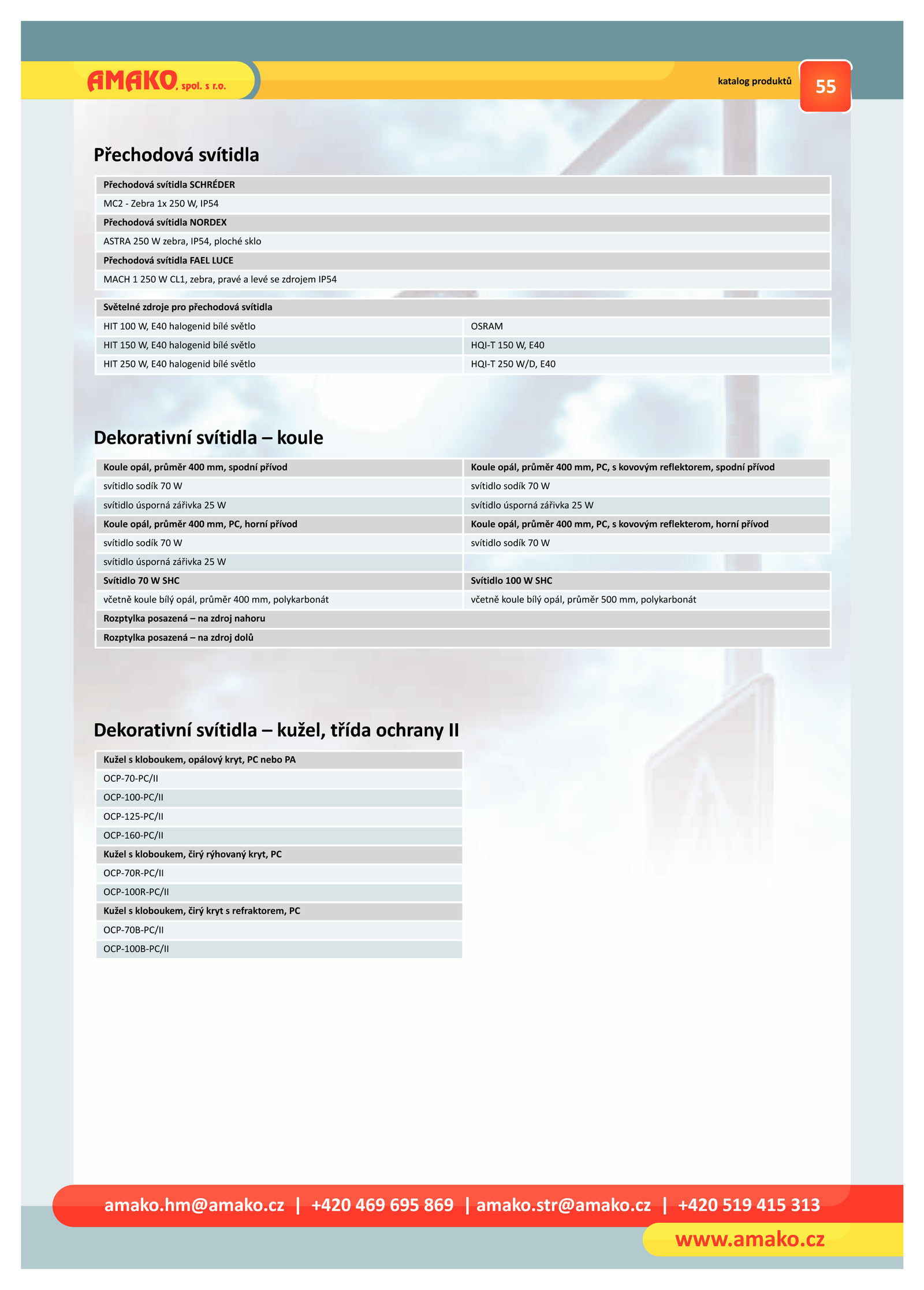 AMAKO, spol. s r.o.

katalog produktů 55

Přechodová svítidla

| Přechodová svítidla SCHRÉDER |
|---|
| MC2 - Zebra 1x 250 W, IP54 |
| Přechodová svítidla NORDEX |
| ASTRA 250 W zebra, IP54, ploché sklo |
| Přechodová svítidla FAEL LUCE |
| MACH 1 250 W CL1, zebra, pravé a levé se zdrojem IP54 |

| Světelné zdroje pro přechodová svítidla | |
|---|---|
| HIT 100 W, E40 halogenid bílé světlo | OSRAM |
| HIT 150 W, E40 halogenid bílé světlo | HQI-T 150 W, E40 |
| HIT 250 W, E40 halogenid bílé světlo | HQI-T 250 W/D, E40 |

Dekorativní svítidla – koule

| Koule opál, průměr 400 mm, spodní přívod | Koule opál, průměr 400 mm, PC, s kovovým reflektorem, spodní přívod |
|---|---|
| svítidlo sodík 70 W | svítidlo sodík 70 W |
| svítidlo úsporná zářivka 25 W | svítidlo úsporná zářivka 25 W |
| Koule opál, průměr 400 mm, PC, horní přívod | Koule opál, průměr 400 mm, PC, s kovovým reflekterom, horní přívod |
| svítidlo sodík 70 W | svítidlo sodík 70 W |
| svítidlo úsporná zářivka 25 W | |
| Svítidlo 70 W SHC | Svítidlo 100 W SHC |
| včetně koule bílý opál, průměr 400 mm, polykarbonát | včetně koule bílý opál, průměr 500 mm, polykarbonát |
| Rozptylka posazená – na zdroj nahoru | |
| Rozptylka posazená – na zdroj dolů | |

Dekorativní svítidla – kužel, třída ochrany II

| Kužel s kloboukem, opálový kryt, PC nebo PA |
|---|
| OCP-70-PC/II |
| OCP-100-PC/II |
| OCP-125-PC/II |
| OCP-160-PC/II |
| Kužel s kloboukem, čirý rýhovaný kryt, PC |
| OCP-70R-PC/II |
| OCP-100R-PC/II |
| Kužel s kloboukem, čirý kryt s refraktorem, PC |
| OCP-70B-PC/II |
| OCP-100B-PC/II |

amako.hm@amako.cz | +420 469 695 869 | amako.str@amako.cz | +420 519 415 313

www.amako.cz